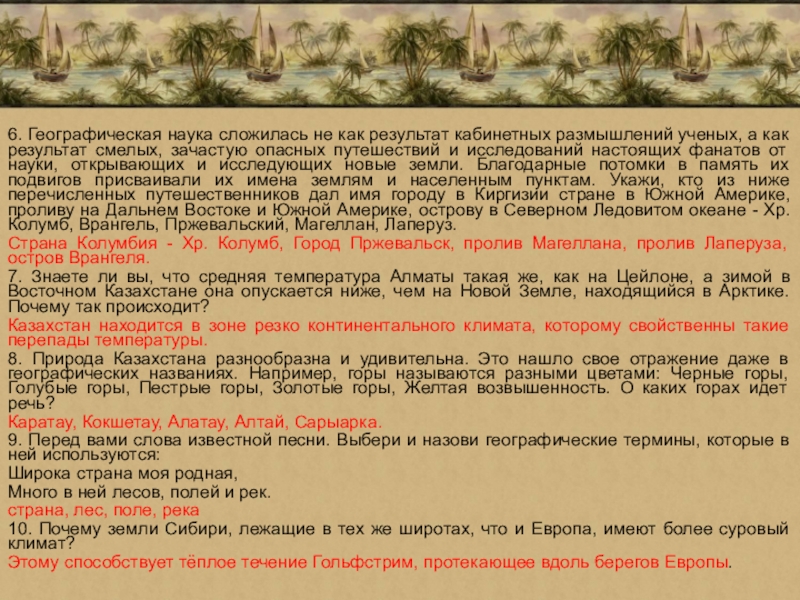 6. Географическая наука сложилась не как результат кабинетных размышлений ученых, а как результат смелых, зачастую опасных путешествий и исследований настоящих фанатов от науки, открывающих и исследующих новые земли. Благодарные потомки в память их подвигов присваивали их имена землям и населенным пунктам. Укажи, кто из ниже перечисленных путешественников дал имя городу в Киргизии стране в Южной Америке, проливу на Дальнем Востоке и Южной Америке, острову в Северном Ледовитом океане - Хр. Колумб, Врангель, Пржевальский, Магеллан, Лаперуз.
Страна Колумбия - Хр. Колумб, Город Пржевальск, пролив Магеллана, пролив Лаперуза, остров Врангеля.
7. Знаете ли вы, что средняя температура Алматы такая же, как на Цейлоне, а зимой в Восточном Казахстане она опускается ниже, чем на Новой Земле, находящийся в Арктике. Почему так происходит?
Казахстан находится в зоне резко континентального климата, которому свойственны такие перепады температуры.
8. Природа Казахстана разнообразна и удивительна. Это нашло свое отражение даже в географических названиях. Например, горы называются разными цветами: Черные горы, Голубые горы, Пестрые горы, Золотые горы, Желтая возвышенность. О каких горах идет речь?
Каратау, Кокшетау, Алатау, Алтай, Сарыарка.
9. Перед вами слова известной песни. Выбери и назови географические термины, которые в ней используются:
Широка страна моя родная,
Много в ней лесов, полей и рек.
страна, лес, поле, река
10. Почему земли Сибири, лежащие в тех же широтах, что и Европа, имеют более суровый климат?
Этому способствует тёплое течение Гольфстрим, протекающее вдоль берегов Европы.